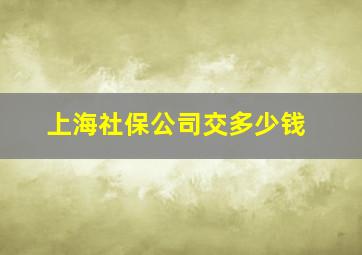 上海社保公司交多少钱